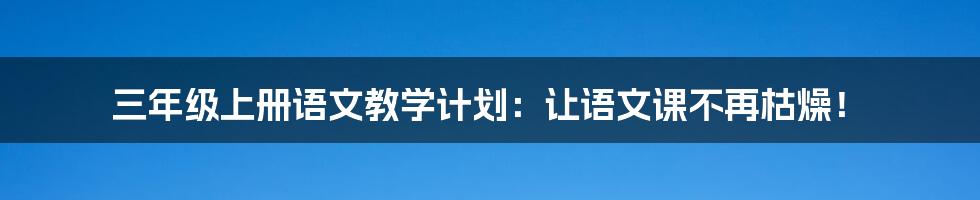 三年级上册语文教学计划：让语文课不再枯燥！